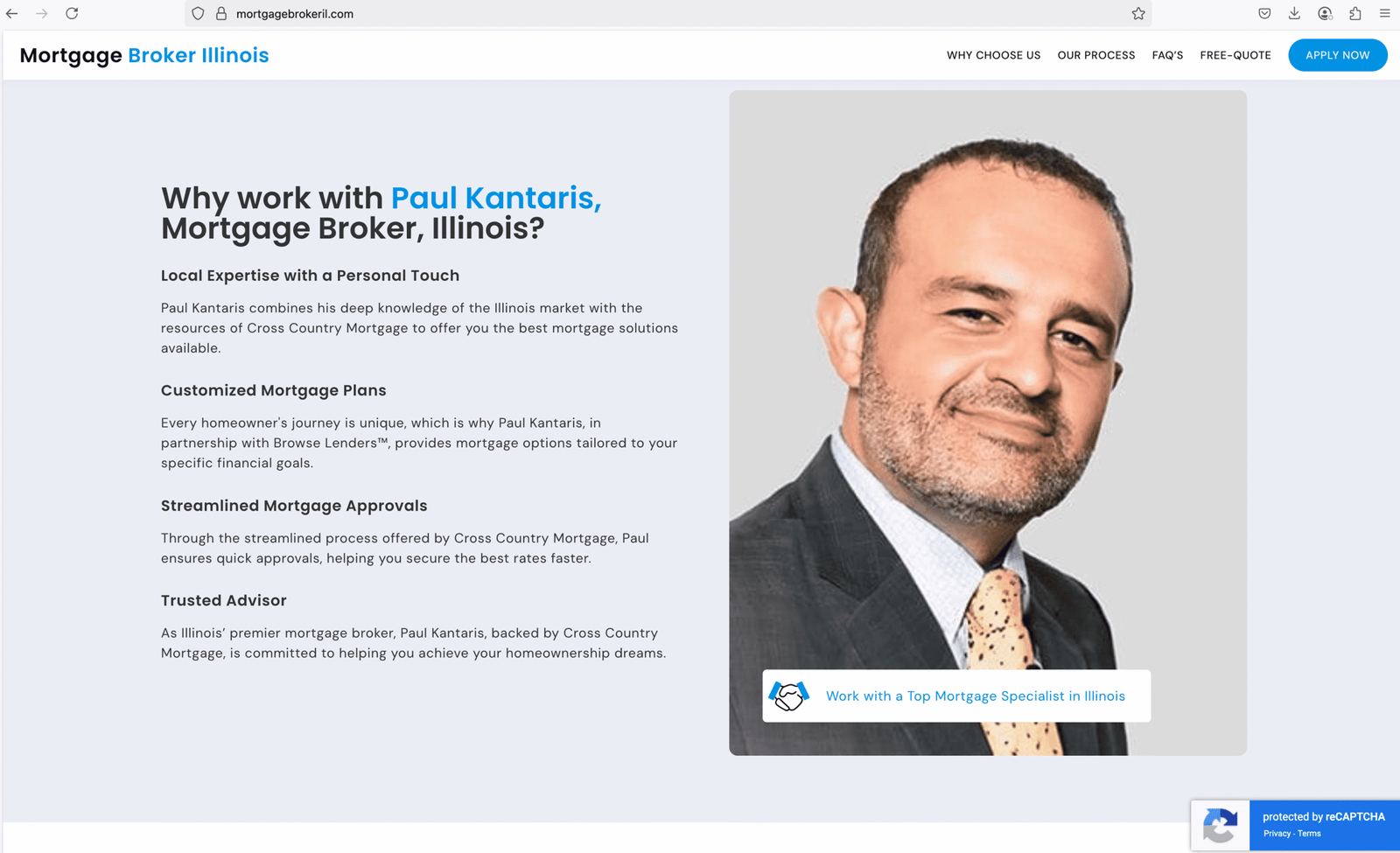 mortgagebrokeril.com

Mortgage Broker Illinois

WHY CHOOSE US OUR PROCESS FAQ'S FREE-QUOTE APPLY NOW

Why work with Paul Kantaris, Mortgage Broker, Illinois?

Local Expertise with a Personal Touch

Paul Kantaris combines his deep knowledge of the Illinois market with the resources of Cross Country Mortgage to offer you the best mortgage solutions available.

Customized Mortgage Plans

Every homeowner's journey is unique, which is why Paul Kantaris, in partnership with Browse Lenders™, provides mortgage options tailored to your specific financial goals.

Streamlined Mortgage Approvals

Through the streamlined process offered by Cross Country Mortgage, Paul ensures quick approvals, helping you secure the best rates faster.

Trusted Advisor

As Illinois' premier mortgage broker, Paul Kantaris, backed by Cross Country Mortgage, is committed to helping you achieve your homeownership dreams.

Work with a Top Mortgage Specialist in Illinois

protected by reCAPTCHA
Privacy - Terms